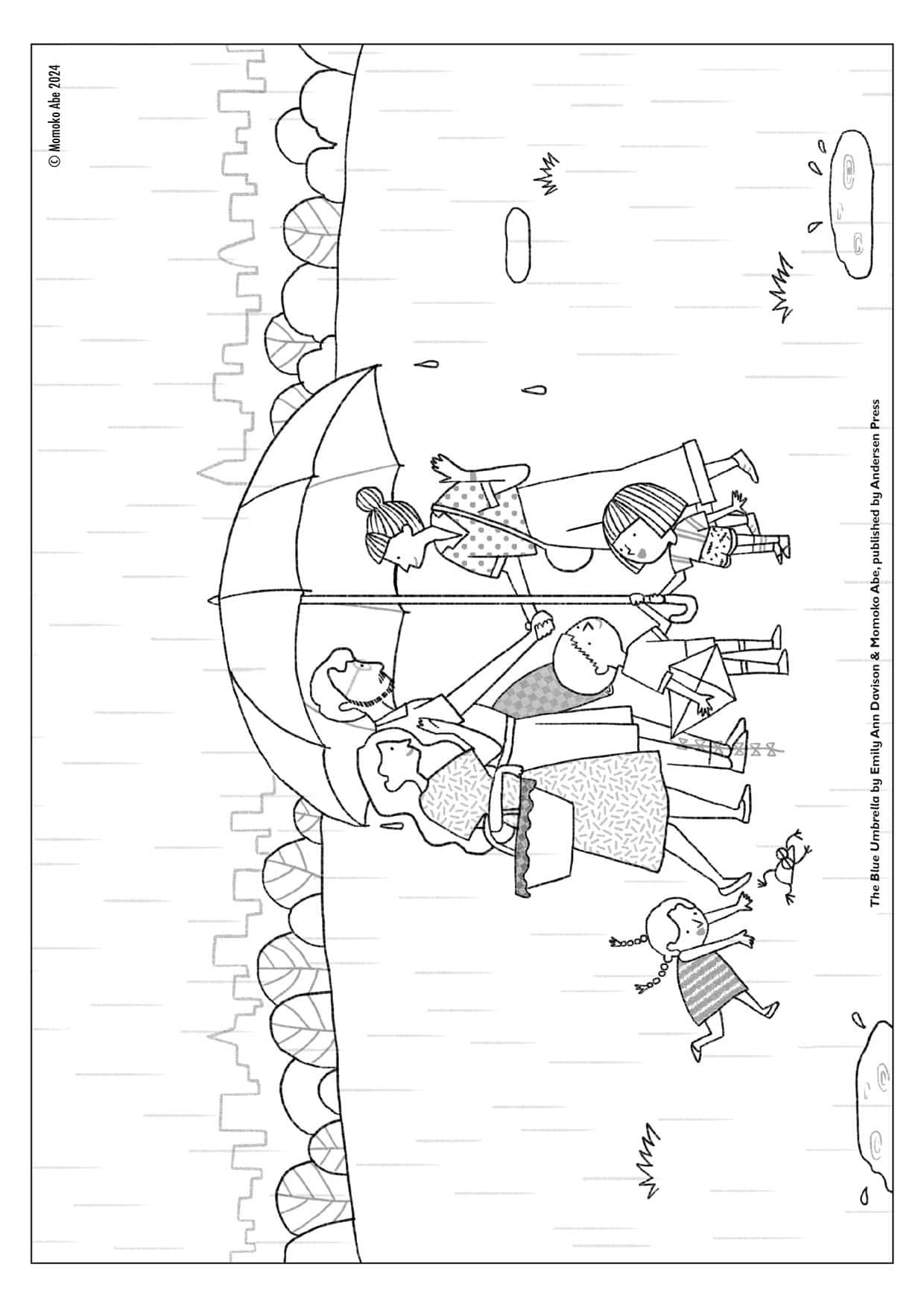 © Momoko Abe 2024

The Blue Umbrella by Emily Ann Davison & Momoko Abe, published by Andersen Press